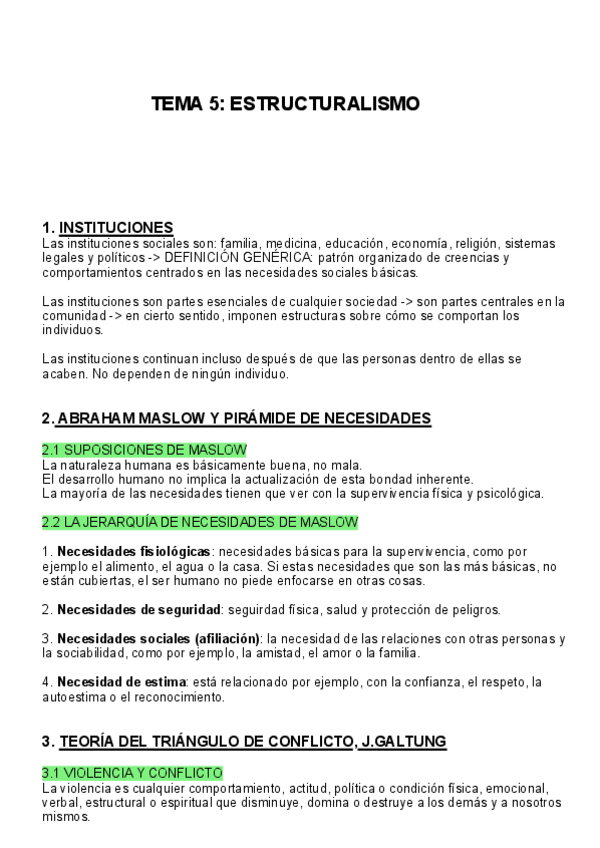 TEMA 5: ESTRUCTURALISMO

1. INSTITUCIONES
Las instituciones sociales son: familia, medicina, educación, economía, religión, sistemas legales y políticos -> DEFINICIÓN GENÉRICA: patrón organizado de creencias y comportamientos centrados en las necesidades sociales básicas.

Las instituciones son partes esenciales de cualquier sociedad -> son partes centrales en la comunidad -> en cierto sentido, imponen estructuras sobre cómo se comportan los individuos.

Las instituciones continuan incluso después de que las personas dentro de ellas se acaben. No dependen de ningún individuo.

2. ABRAHAM MASLOW Y PIRÁMIDE DE NECESIDADES

2.1 SUPOSICIONES DE MASLOW
La naturaleza humana es básicamente buena, no mala.
El desarrollo humano no implica la actualización de esta bondad inherente.
La mayoría de las necesidades tienen que ver con la supervivencia física y psicológica.

2.2 LA JERARQUÍA DE NECESIDADES DE MASLOW

1. Necesidades fisiológicas: necesidades básicas para la supervivencia, como por ejemplo el alimento, el agua o la casa. Si estas necesidades que son las más básicas, no están cubiertas, el ser humano no piede enfocarse en otras cosas.

2. Necesidades de seguridad: seguirdad física, salud y protección de peligros.

3. Necesidades sociales (afiliación): la necesidad de las relaciones con otras personas y la sociabilidad, como por ejemplo, la amistad, el amor o la familia.

4. Necesidad de estima: está relacionado por ejemplo, con la confianza, el respeto, la autoestima o el reconocimiento.

3. TEORÍA DEL TRIÁNGULO DE CONFLICTO, J.GALTUNG

3.1 VIOLENCIA Y CONFLICTO
La violencia es cualquier comportamiento, actitud, política o condición física, emocional, verbal, estructural o espiritual que disminuye, domina o destruye a los demás y a nosotros mismos.